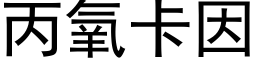 丙氧卡因